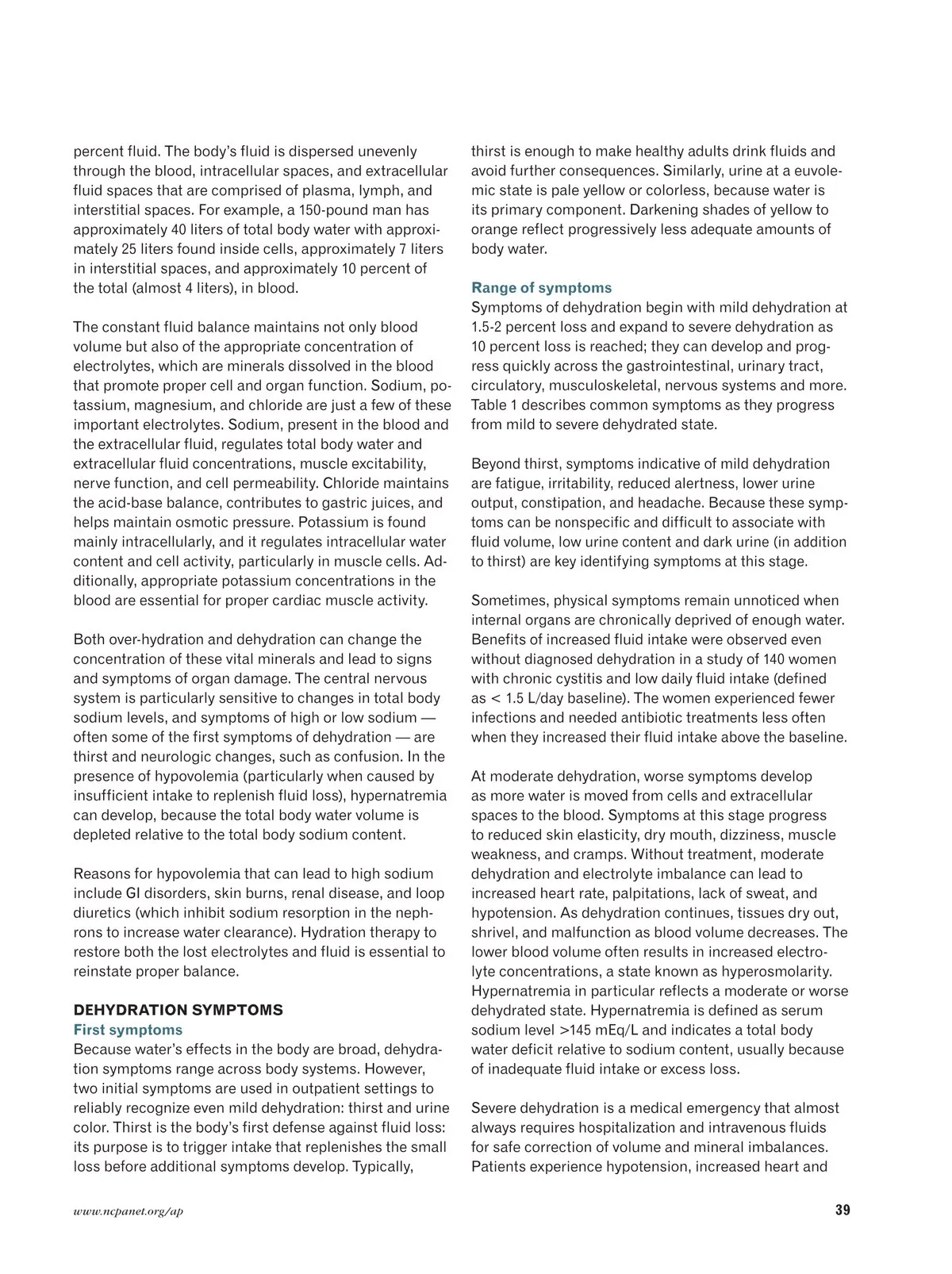 percent fluid. The body's fluid is dispersed unevenly through the blood, intracellular spaces, and extracellular fluid spaces that are comprised of plasma, lymph, and interstitial spaces. For example, a 150-pound man has approximately 40 liters of total body water with approximately 25 liters found inside cells, approximately 7 liters in interstitial spaces, and approximately 10 percent of the total (almost 4 liters), in blood.

The constant fluid balance maintains not only blood volume but also of the appropriate concentration of electrolytes, which are minerals dissolved in the blood that promote proper cell and organ function. Sodium, potassium, magnesium, and chloride are just a few of these important electrolytes. Sodium, present in the blood and the extracellular fluid, regulates total body water and extracellular fluid concentrations, muscle excitability, nerve function, and cell permeability. Chloride maintains the acid-base balance, contributes to gastric juices, and helps maintain osmotic pressure. Potassium is found mainly intracellularly, and it regulates intracellular water content and cell activity, particularly in muscle cells. Additionally, appropriate potassium concentrations in the blood are essential for proper cardiac muscle activity.

Both over-hydration and dehydration can change the concentration of these vital minerals and lead to signs and symptoms of organ damage. The central nervous system is particularly sensitive to changes in total body sodium levels, and symptoms of high or low sodium — often some of the first symptoms of dehydration — are thirst and neurologic changes, such as confusion. In the presence of hypovolemia (particularly when caused by insufficient intake to replenish fluid loss), hypernatremia can develop, because the total body water volume is depleted relative to the total body sodium content.

Reasons for hypovolemia that can lead to high sodium include GI disorders, skin burns, renal disease, and loop diuretics (which inhibit sodium resorption in the nephrons to increase water clearance). Hydration therapy to restore both the lost electrolytes and fluid is essential to reinstate proper balance.

DEHYDRATION SYMPTOMS
First symptoms
Because water's effects in the body are broad, dehydration symptoms range across body systems. However, two initial symptoms are used in outpatient settings to reliably recognize even mild dehydration: thirst and urine color. Thirst is the body's first defense against fluid loss: its purpose is to trigger intake that replenishes the small loss before additional symptoms develop. Typically, thirst is enough to make healthy adults drink fluids and avoid further consequences. Similarly, urine at a euvolemic state is pale yellow or colorless, because water is its primary component. Darkening shades of yellow to orange reflect progressively less adequate amounts of body water.

Range of symptoms
Symptoms of dehydration begin with mild dehydration at 1.5-2 percent loss and expand to severe dehydration as 10 percent loss is reached; they can develop and progress quickly across the gastrointestinal, urinary tract, circulatory, musculoskeletal, nervous systems and more. Table 1 describes common symptoms as they progress from mild to severe dehydrated state.

Beyond thirst, symptoms indicative of mild dehydration are fatigue, irritability, reduced alertness, lower urine output, constipation, and headache. Because these symptoms can be nonspecific and difficult to associate with fluid volume, low urine content and dark urine (in addition to thirst) are key identifying symptoms at this stage.

Sometimes, physical symptoms remain unnoticed when internal organs are chronically deprived of enough water. Benefits of increased fluid intake were observed even without diagnosed dehydration in a study of 140 women with chronic cystitis and low daily fluid intake (defined as < 1.5 L/day baseline). The women experienced fewer infections and needed antibiotic treatments less often when they increased their fluid intake above the baseline.

At moderate dehydration, worse symptoms develop as more water is moved from cells and extracellular spaces to the blood. Symptoms at this stage progress to reduced skin elasticity, dry mouth, dizziness, muscle weakness, and cramps. Without treatment, moderate dehydration and electrolyte imbalance can lead to increased heart rate, palpitations, lack of sweat, and hypotension. As dehydration continues, tissues dry out, shrivel, and malfunction as blood volume decreases. The lower blood volume often results in increased electrolyte concentrations, a state known as hyperosmolarity. Hypernatremia in particular reflects a moderate or worse dehydrated state. Hypernatremia is defined as serum sodium level >145 mEq/L and indicates a total body water deficit relative to sodium content, usually because of inadequate fluid intake or excess loss.

Severe dehydration is a medical emergency that almost always requires hospitalization and intravenous fluids for safe correction of volume and mineral imbalances. Patients experience hypotension, increased heart and

www.ncpanet.org/ap 39